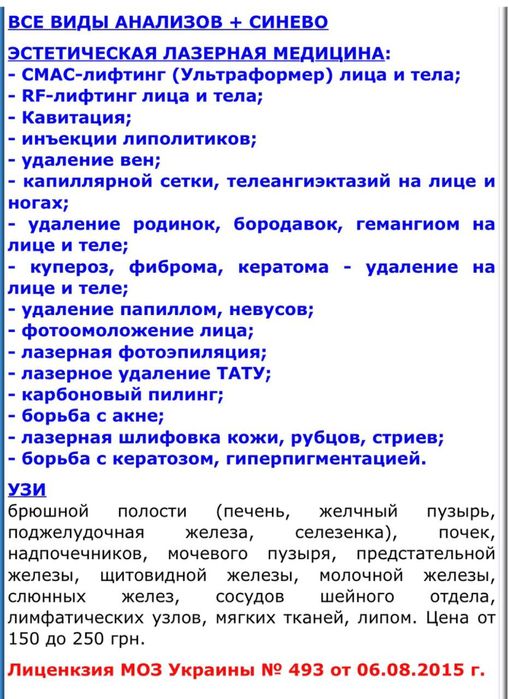 ВСЕ ВИДЫ АНАЛИЗОВ + СИНЕВО

ЭСТЕТИЧЕСКАЯ ЛАЗЕРНАЯ МЕДИЦИНА:
- СМАС-лифтинг (Ультраформер) лица и тела;
- RF-лифтинг лица и тела;
- Кавитация;
- инъекции липолитиков;
- удаление вен;
- капиллярной сетки, телеангиэктазий на лице и ногах;
- удаление родинок, бородавок, гемангиом на лице и теле;
- купероз, фиброма, кератома - удаление на лице и теле;
- удаление папиллом, невусов;
- фотоомоложение лица;
- лазерная фотоэпиляция;
- лазерное удаление ТАТУ;
- карбоновый пилинг;
- борьба с акне;
- лазерная шлифовка кожи, рубцов, стриев;
- борьба с кератозом, гиперпигментацией.

УЗИ
брюшной полости (печень, желчный пузырь, поджелудочная железа, селезенка), почек, надпочечников, мочевого пузыря, предстательной железы, щитовидной железы, молочной железы, слюнных желез, сосудов шейного отдела, лимфатических узлов, мягких тканей, липом. Цена от 150 до 250 грн.

Лиценкзия МОЗ Украины № 493 от 06.08.2015 г.